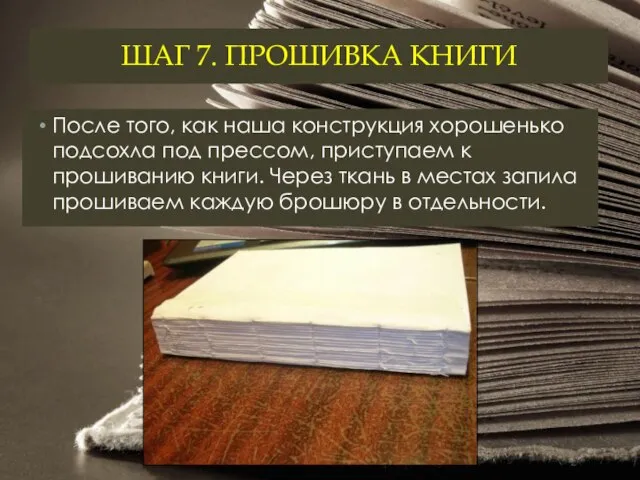 ШАГ 7. ПРОШИВКА КНИГИ

• После того, как наша конструкция хорошенько подсохла под прессом, приступаем к прошиванию книги. Через ткань в местах запила прошиваем каждую брошюру в отдельности.